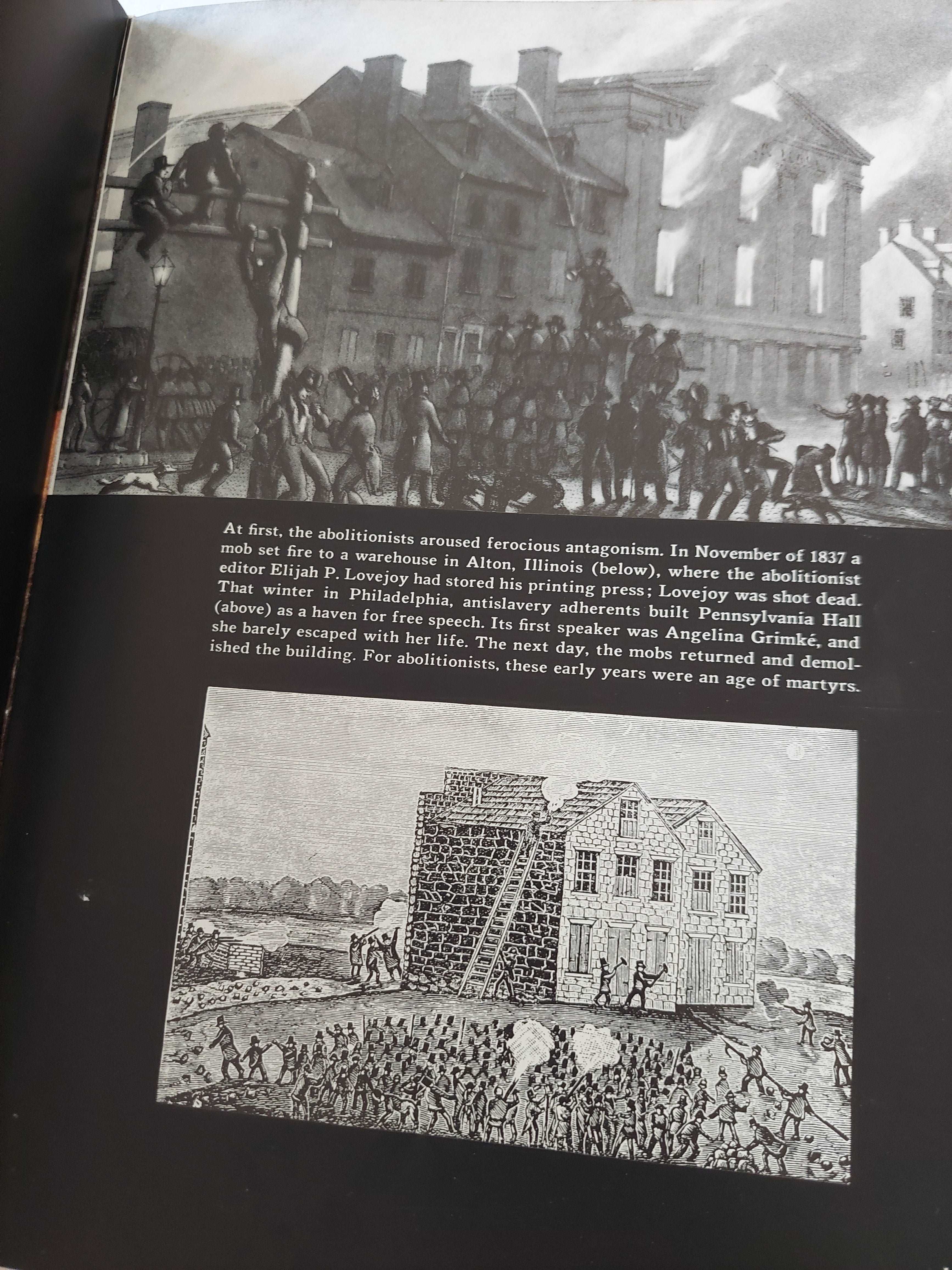 At first, the abolitionists aroused ferocious antagonism. In November of 1837 a mob set fire to a warehouse in Alton, Illinois (below), where the abolitionist editor Elijah P. Lovejoy had stored his printing press; Lovejoy was shot dead. That winter in Philadelphia, antislavery adherents built Pennsylvania Hall (above) as a haven for free speech. Its first speaker was Angelina Grimké, and she barely escaped with her life. The next day, the mobs returned and demolished the building. For abolitionists, these early years were an age of martyrs.